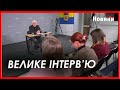 Новини

ВЕЛИКЕ ІНТЕРВ'Ю